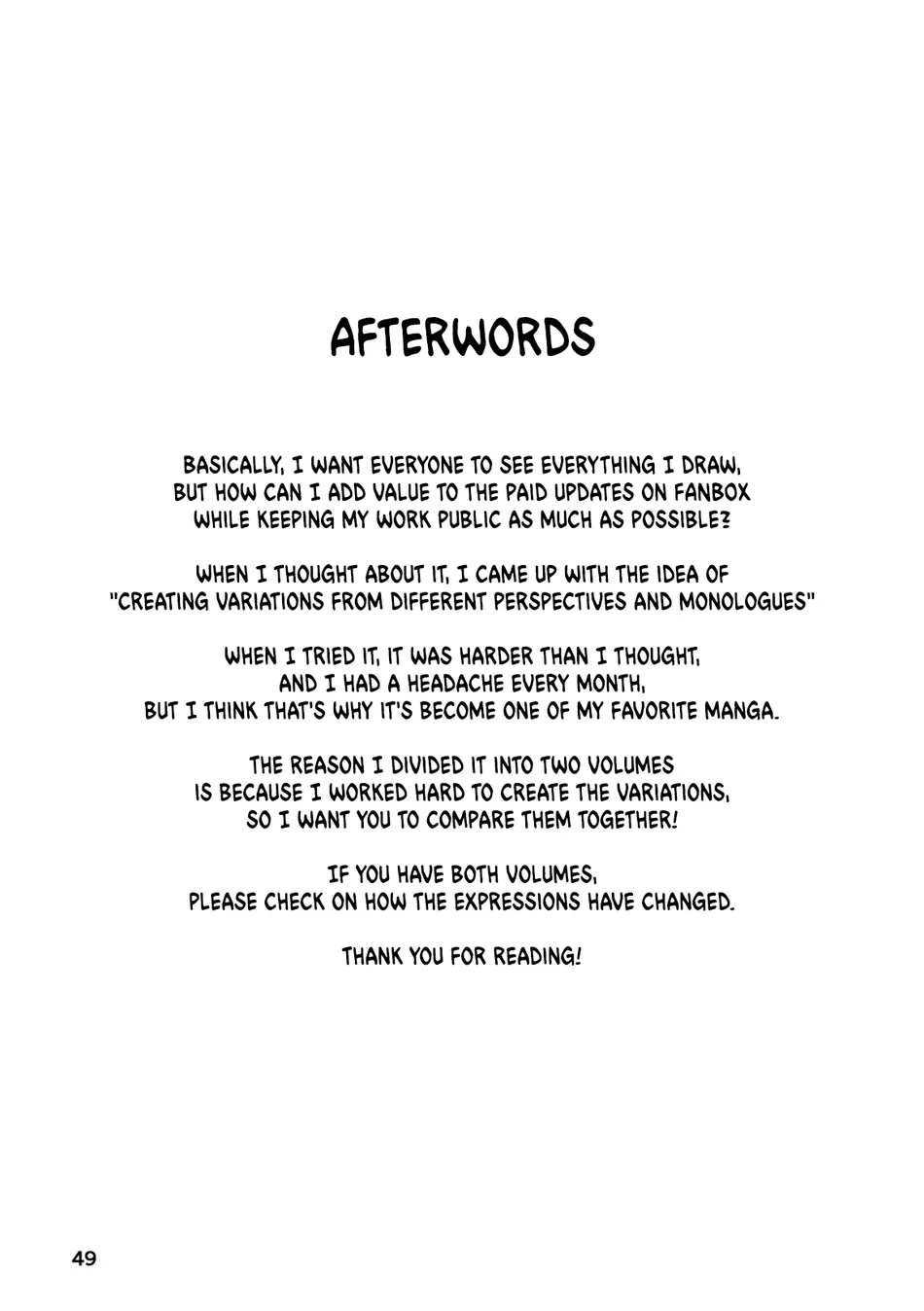 AFTERWORDS

BASICALLY, I WANT EVERYONE TO SEE EVERYTHING I DRAW, BUT HOW CAN I ADD VALUE TO THE PAID UPDATES ON FANBOX WHILE KEEPING MY WORK PUBLIC AS MUCH AS POSSIBLE?

WHEN I THOUGHT ABOUT IT, I CAME UP WITH THE IDEA OF "CREATING VARIATIONS FROM DIFFERENT PERSPECTIVES AND MONOLOGUES"

WHEN I TRIED IT, IT WAS HARDER THAN I THOUGHT, AND I HAD A HEADACHE EVERY MONTH, BUT I THINK THAT'S WHY IT'S BECOME ONE OF MY FAVORITE MANGA.

THE REASON I DIVIDED IT INTO TWO VOLUMES IS BECAUSE I WORKED HARD TO CREATE THE VARIATIONS, SO I WANT YOU TO COMPARE THEM TOGETHER!

IF YOU HAVE BOTH VOLUMES, PLEASE CHECK ON HOW THE EXPRESSIONS HAVE CHANGED.

THANK YOU FOR READING!

49